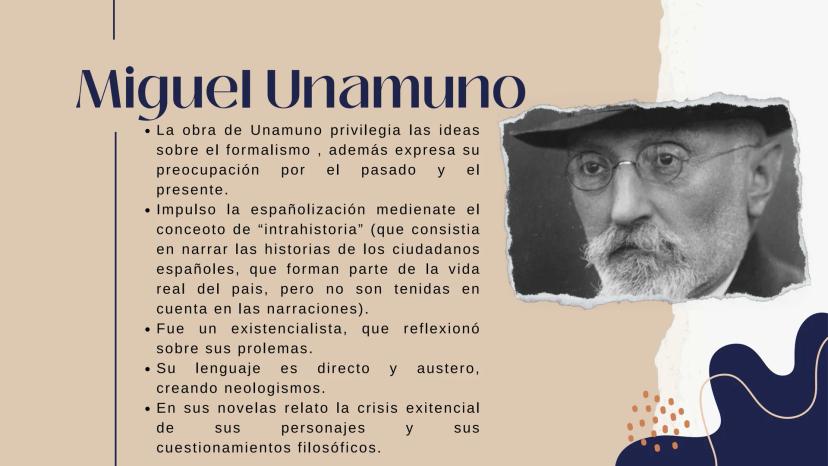 Miguel Unamuno

• La obra de Unamuno privilegia las ideas sobre el formalismo , además expresa su preocupación por el pasado y el presente.
• Impulso la españolización medienate el conceoto de "intrahistoria" (que consistia en narrar las historias de los ciudadanos españoles, que forman parte de la vida real del pais, pero no son tenidas en cuenta en las narraciones).
• Fue un existencialista, que reflexionó sobre sus prolemas.
• Su lenguaje es directo y austero, creando neologismos.
• En sus novelas relato la crisis exitencial de sus personajes y sus cuestionamientos filosóficos.